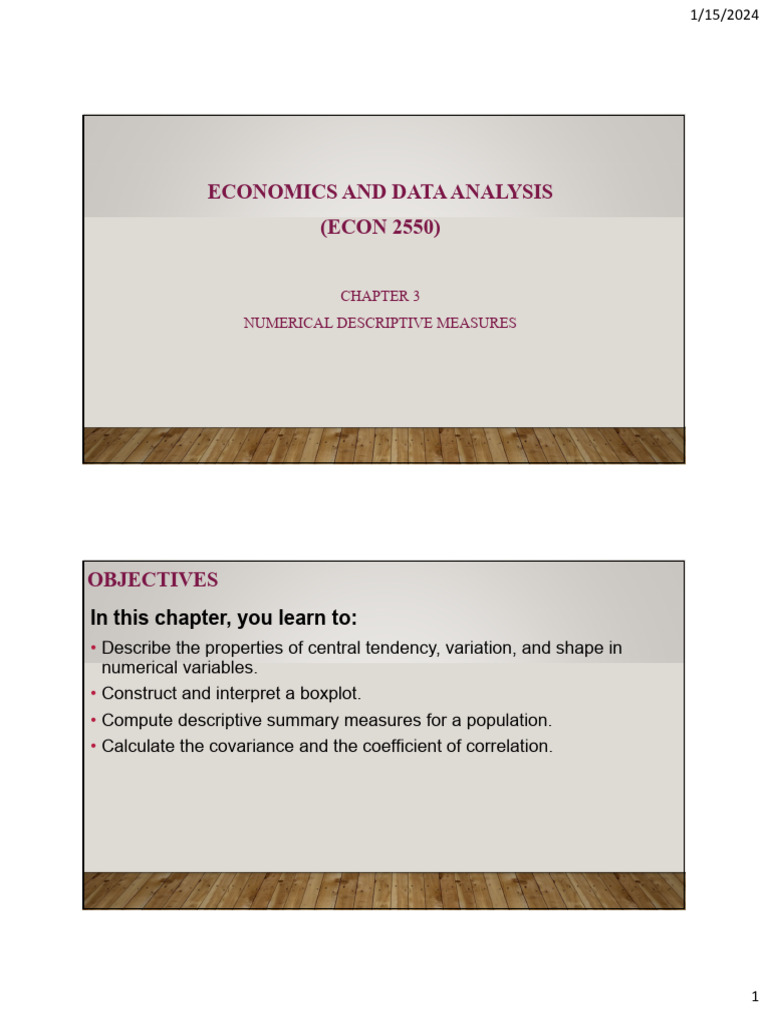 1/15/2024

ECONOMICS AND DATA ANALYSIS
(ECON 2550)

CHAPTER 3
NUMERICAL DESCRIPTIVE MEASURES

OBJECTIVES

In this chapter, you learn to:

• Describe the properties of central tendency, variation, and shape in numerical variables.
• Construct and interpret a boxplot.
• Compute descriptive summary measures for a population.
• Calculate the covariance and the coefficient of correlation.

1